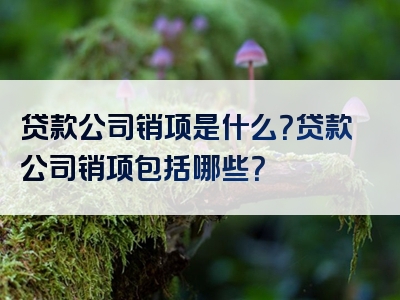 贷款公司销项是什么?贷款公司销项包括哪些?